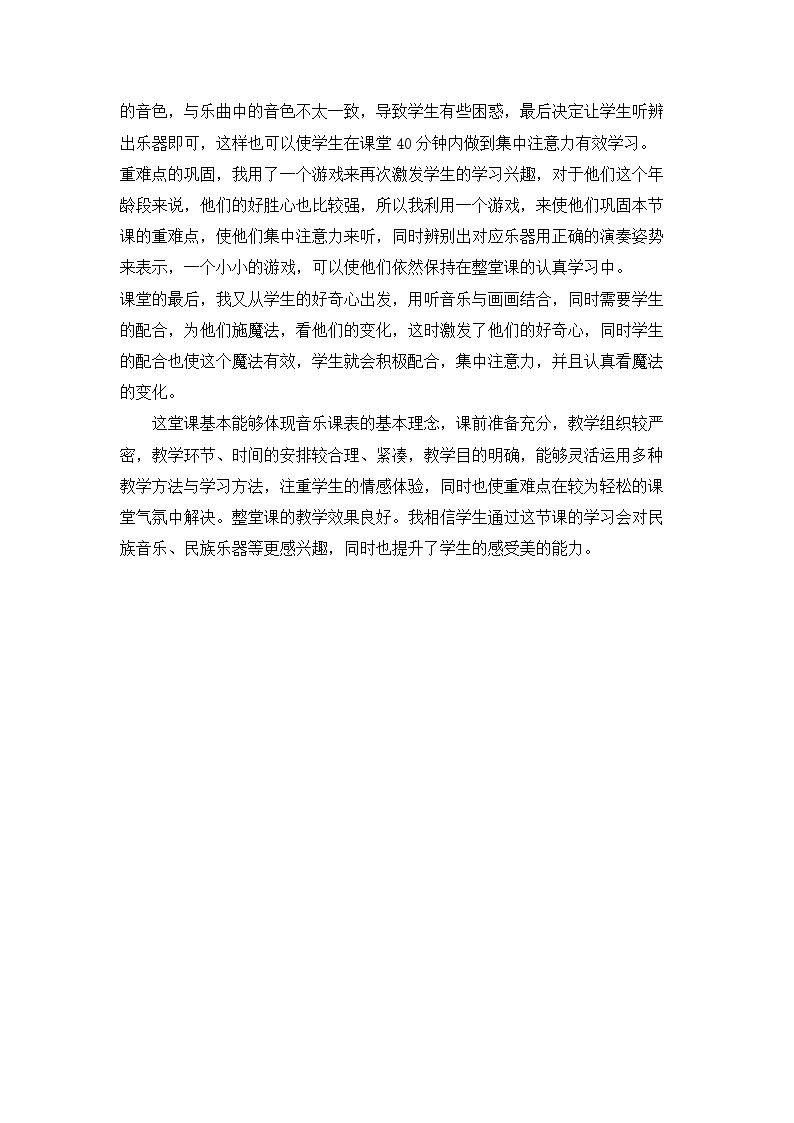 的音色，与乐曲中的音色不太一致，导致学生有些困惑，最后决定让学生听辨出乐器即可，这样也可以使学生在课堂40分钟内做到集中注意力有效学习。

重难点的巩固，我用了一个游戏来再次激发学生的学习兴趣，对于他们这个年龄段来说，他们的好胜心也比较强，所以我利用一个游戏，来使他们巩固本节课的重难点，使他们集中注意力来听，同时辨别出对应乐器用正确的演奏姿势来表示，一个小小的游戏，可以使他们依然保持在整堂课的认真学习中。

课堂的最后，我又从学生的好奇心出发，用听音乐与画画结合，同时需要学生的配合，为他们施魔法，看他们的变化，这时激发了他们的好奇心，同时学生的配合也使这个魔法有效，学生就会积极配合，集中注意力，并且认真看魔法的变化。

这堂课基本能够体现音乐课表的基本理念，课前准备充分，教学组织较严密，教学环节、时间的安排较合理、紧凑，教学目的明确，能够灵活运用多种教学方法与学习方法，注重学生的情感体验，同时也使重难点在较为轻松的课堂气氛中解决。整堂课的教学效果良好。我相信学生通过这节课的学习会对民族音乐、民族乐器等更感兴趣，同时也提升了学生的感受美的能力。